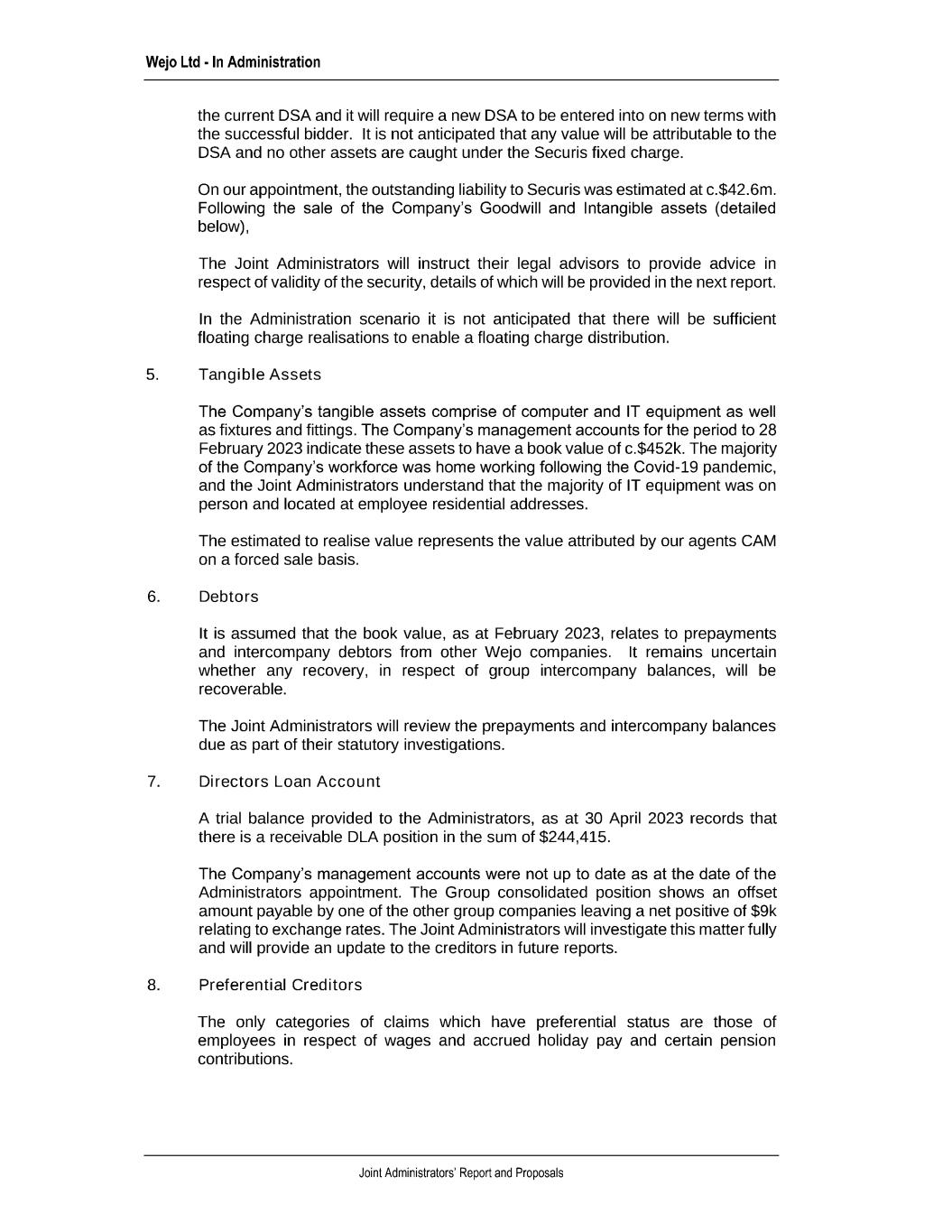 Wejo Ltd - In Administration

the current DSA and it will require a new DSA to be entered into on new terms with the successful bidder. It is not anticipated that any value will be attributable to the DSA and no other assets are caught under the Securis fixed charge.

On our appointment, the outstanding liability to Securis was estimated at c.$42.6m. Following the sale of the Company's Goodwill and Intangible assets (detailed below),

The Joint Administrators will instruct their legal advisors to provide advice in respect of validity of the security, details of which will be provided in the next report.

In the Administration scenario it is not anticipated that there will be sufficient floating charge realisations to enable a floating charge distribution.

5. Tangible Assets

The Company's tangible assets comprise of computer and IT equipment as well as fixtures and fittings. The Company's management accounts for the period to 28 February 2023 indicate these assets to have a book value of c.$452k. The majority of the Company's workforce was home working following the Covid-19 pandemic, and the Joint Administrators understand that the majority of IT equipment was on person and located at employee residential addresses.

The estimated to realise value represents the value attributed by our agents CAM on a forced sale basis.

6. Debtors

It is assumed that the book value, as at February 2023, relates to prepayments and intercompany debtors from other Wejo companies. It remains uncertain whether any recovery, in respect of group intercompany balances, will be recoverable.

The Joint Administrators will review the prepayments and intercompany balances due as part of their statutory investigations.

7. Directors Loan Account

A trial balance provided to the Administrators, as at 30 April 2023 records that there is a receivable DLA position in the sum of $244,415.

The Company's management accounts were not up to date as at the date of the Administrators appointment. The Group consolidated position shows an offset amount payable by one of the other group companies leaving a net positive of $9k relating to exchange rates. The Joint Administrators will investigate this matter fully and will provide an update to the creditors in future reports.

8. Preferential Creditors

The only categories of claims which have preferential status are those of employees in respect of wages and accrued holiday pay and certain pension contributions.

Joint Administrators' Report and Proposals